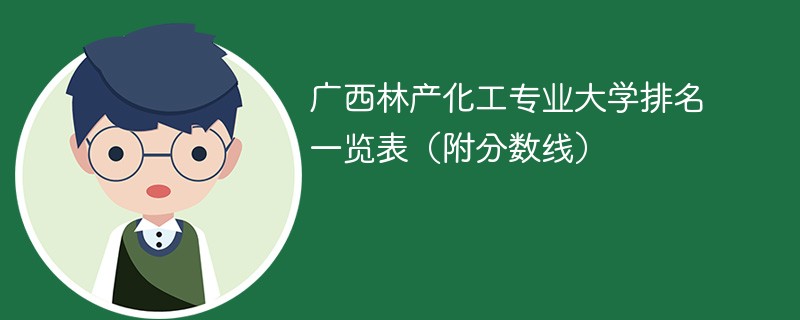 广西林产化工专业大学排名一览表（附分数线）